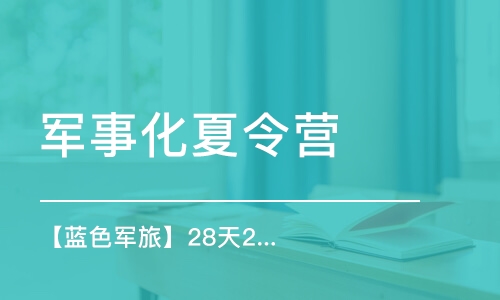 军事化夏令营

【蓝色军旅】28天2...